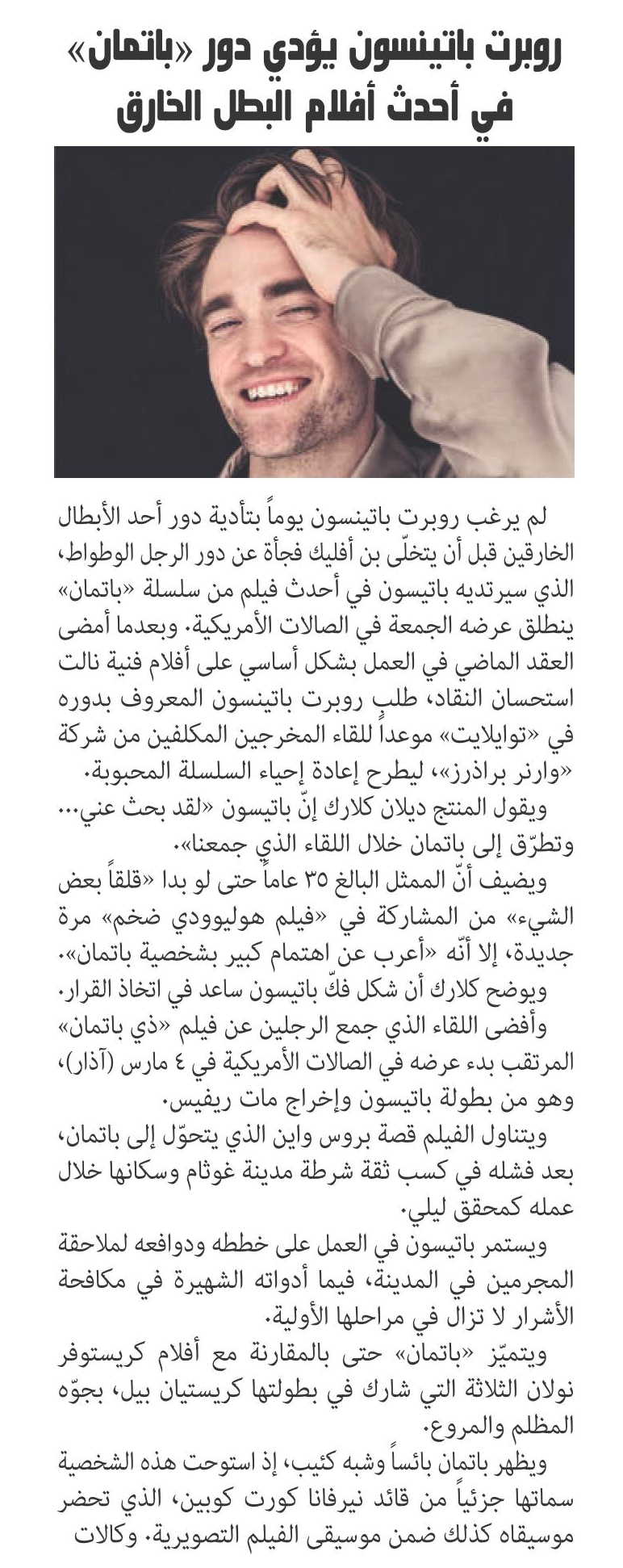 روبرت باتينسون يؤدي دور «باتمان» في أحدث أفلام البطل الخارق

لم يرغب روبرت باتينسون يوماً بتأدية دور أحد الأبطال الخارقين قبل أن يتخلّى بن أفليك فجأة عن دور الرجل الوطواط، الذي سيرتديه باتيسون في أحدث فيلم من سلسلة «باتمان» ينطلق عرضه الجمعة في الصالات الأمريكية. وبعدما أمضى العقد الماضي في العمل بشكل أساسي على أفلام فنية نالت استحسان النقاد، طلب روبرت باتينسون المعروف بدوره في «توايلايت» موعداً للقاء المخرجين المكلفين من شركة «وارنر براذرز»، ليطرح إعادة إحياء السلسلة المحبوبة.

ويقول المنتج ديلان كلارك إنّ باتيسون «لقد بحث عني... وتطرّق إلى باتمان خلال اللقاء الذي جمعنا».

ويضيف أنّ الممثل البالغ ٣٥ عاماً حتى لو بدا «قلقاً بعض الشيء» من المشاركة في «فيلم هوليوودي ضخم» مرة جديدة، إلا أنّه «أعرب عن اهتمام كبير بشخصية باتمان».

ويوضح كلارك أن شكل فكّ باتيسون ساعد في اتخاذ القرار.

وأفضى اللقاء الذي جمع الرجلين عن فيلم «ذي باتمان» المرتقب بدء عرضه في الصالات الأمريكية في ٤ مارس (آذار)، وهو من بطولة باتيسون وإخراج مات ريفيس.

ويتناول الفيلم قصة بروس واين الذي يتحوّل إلى باتمان، بعد فشله في كسب ثقة شرطة مدينة غوثام وسكانها خلال عمله كمحقق ليلي.

ويستمر باتيسون في العمل على خططه ودوافعه لملاحقة المجرمين في المدينة، فيما أدواته الشهيرة في مكافحة الأشرار لا تزال في مراحلها الأولية.

ويتميّز «باتمان» حتى بالمقارنة مع أفلام كريستوفر نولان الثلاثة التي شارك في بطولتها كريستيان بيل، بجوّه المظلم والمروع.

ويظهر باتمان بائساً وشبه كئيب، إذ استوحت هذه الشخصية سماتها جزئياً من قائد نيرفانا كورت كوبين، الذي تحضر موسيقاه كذلك ضمن موسيقى الفيلم التصويرية. وكالات